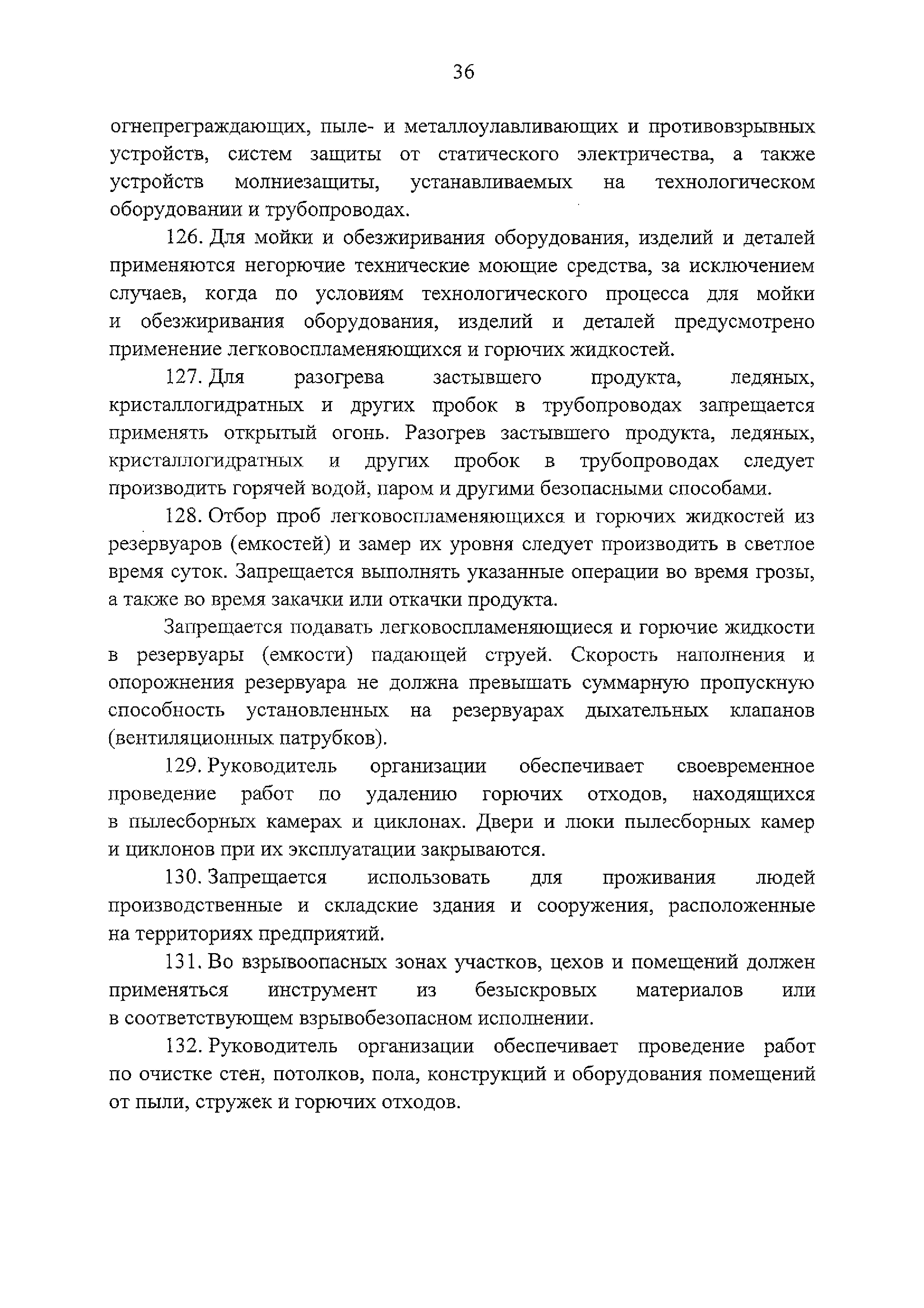 36

огнепреграждающих, пыле- и металлоулавливающих и противовзрывных устройств, систем защиты от статического электричества, а также устройств молниезащиты, устанавливаемых на технологическом оборудовании и трубопроводах.

126. Для мойки и обезжиривания оборудования, изделий и деталей применяются негорючие технические моющие средства, за исключением случаев, когда по условиям технологического процесса для мойки и обезжиривания оборудования, изделий и деталей предусмотрено применение легковоспламеняющихся и горючих жидкостей.

127. Для разогрева застывшего продукта, ледяных, кристаллогидратных и других пробок в трубопроводах запрещается применять открытый огонь. Разогрев застывшего продукта, ледяных, кристаллогидратных и других пробок в трубопроводах следует производить горячей водой, паром и другими безопасными способами.

128. Отбор проб легковоспламеняющихся и горючих жидкостей из резервуаров (емкостей) и замер их уровня следует производить в светлое время суток. Запрещается выполнять указанные операции во время грозы, а также во время закачки или откачки продукта.

Запрещается подавать легковоспламеняющиеся и горючие жидкости в резервуары (емкости) падающей струей. Скорость наполнения и опорожнения резервуара не должна превышать суммарную пропускную способность установленных на резервуарах дыхательных клапанов (вентиляционных патрубков).

129. Руководитель организации обеспечивает своевременное проведение работ по удалению горючих отходов, находящихся в пылесборных камерах и циклонах. Двери и люки пылесборных камер и циклонов при их эксплуатации закрываются.

130. Запрещается использовать для проживания людей производственные и складские здания и сооружения, расположенные на территориях предприятий.

131. Во взрывоопасных зонах участков, цехов и помещений должен применяться инструмент из безыскровых материалов или в соответствующем взрывобезопасном исполнении.

132. Руководитель организации обеспечивает проведение работ по очистке стен, потолков, пола, конструкций и оборудования помещений от пыли, стружек и горючих отходов.